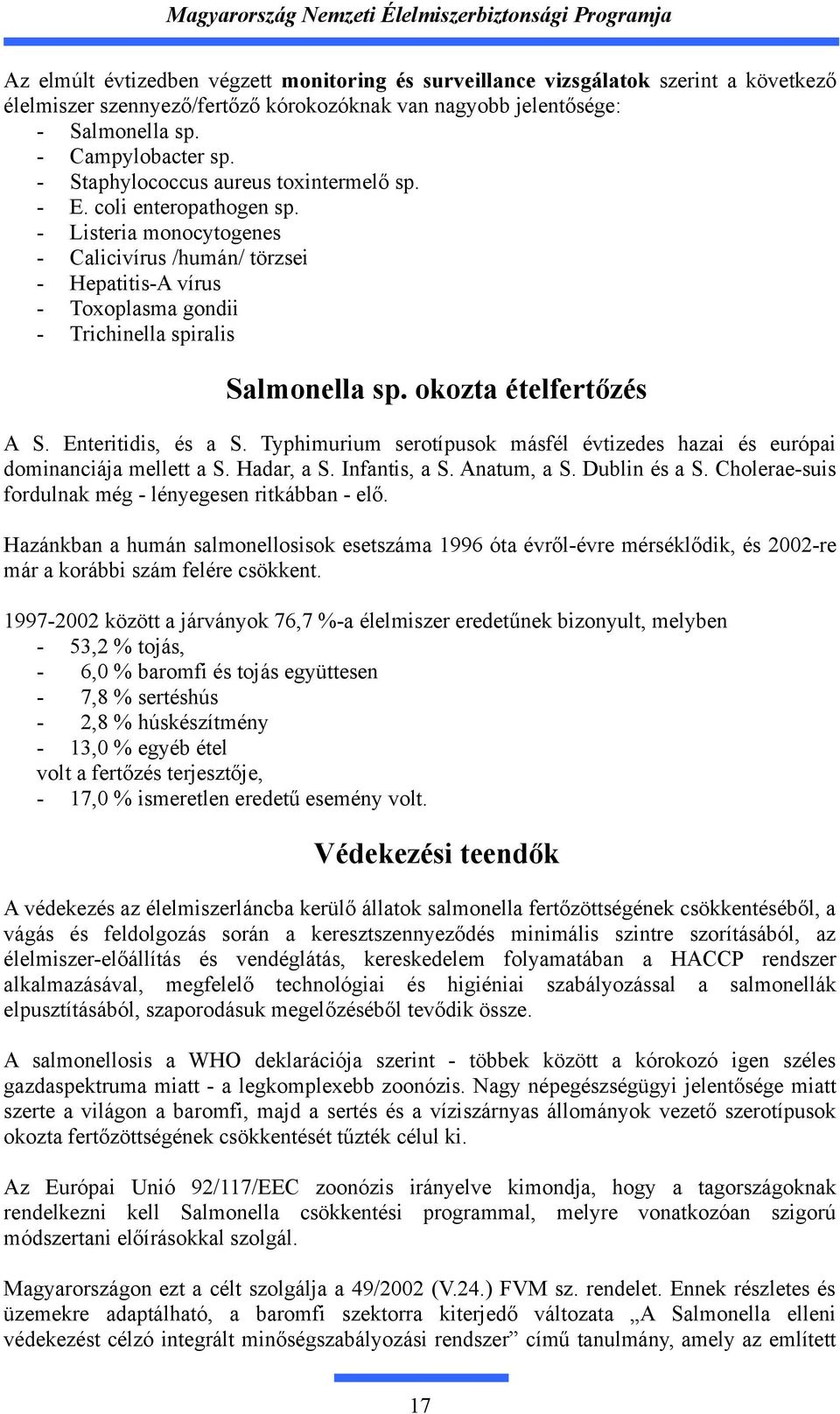 Magyarország Nemzeti Élelmiszerbiztonsági Programja

Az elmúlt évtizedben végzett monitoring és surveillance vizsgálatok szerint a következő élelmiszer szennyező/fertőző kórokozóknak van nagyobb jelentősége:
- Salmonella sp.
- Campylobacter sp.
- Staphylococcus aureus toxintermelő sp.
- E. coli enteropathogen sp.
- Listeria monocytogenes
- Calicivírus /humán/ törzsei
- Hepatitis-A vírus
- Toxoplasma gondii
- Trichinella spiralis

Salmonella sp. okozta ételfertőzés

A S. Enteritidis, és a S. Typhimurium serotípusok másfél évtizedes hazai és európai dominanciája mellett a S. Hadar, a S. Infantis, a S. Anatum, a S. Dublin és a S. Cholerae-suis fordulnak még - lényegesen ritkábban - elő.

Hazánkban a humán salmonellosisok esetszáma 1996 óta évről-évre mérséklődik, és 2002-re már a korábbi szám felére csökkent.

1997-2002 között a járványok 76,7 %-a élelmiszer eredetűnek bizonyult, melyben
- 53,2 % tojás,
- 6,0 % baromfi és tojás együttesen
- 7,8 % sertéshús
- 2,8 % húskészítmény
- 13,0 % egyéb étel
volt a fertőzés terjesztője,
- 17,0 % ismeretlen eredetű esemény volt.

Védekezési teendők

A védekezés az élelmiszerláncba kerülő állatok salmonella fertőzöttségének csökkentéséből, a vágás és feldolgozás során a keresztszennyeződés minimális szintre szorításából, az élelmiszer-előállítás és vendéglátás, kereskedelem folyamatában a HACCP rendszer alkalmazásával, megfelelő technológiai és higiéniai szabályozással a salmonellák elpusztításából, szaporodásuk megelőzéséből tevődik össze.

A salmonellosis a WHO deklarációja szerint - többek között a kórokozó igen széles gazdaspektruma miatt - a legkomplexebb zoonózis. Nagy népegészségügyi jelentősége miatt szerte a világon a baromfi, majd a sertés és a víziszárnyas állományok vezető szerotípusok okozta fertőzöttségének csökkentését tűzték célul ki.

Az Európai Unió 92/117/EEC zoonózis irányelve kimondja, hogy a tagországoknak rendelkezni kell Salmonella csökkentési programmal, melyre vonatkozóan szigorú módszertani előírásokkal szolgál.

Magyarországon ezt a célt szolgálja a 49/2002 (V.24.) FVM sz. rendelet. Ennek részletes és üzemekre adaptálható, a baromfi szektorra kiterjedő változata „A Salmonella elleni védekezést célzó integrált minőségszabályozási rendszer” című tanulmány, amely az említett

17